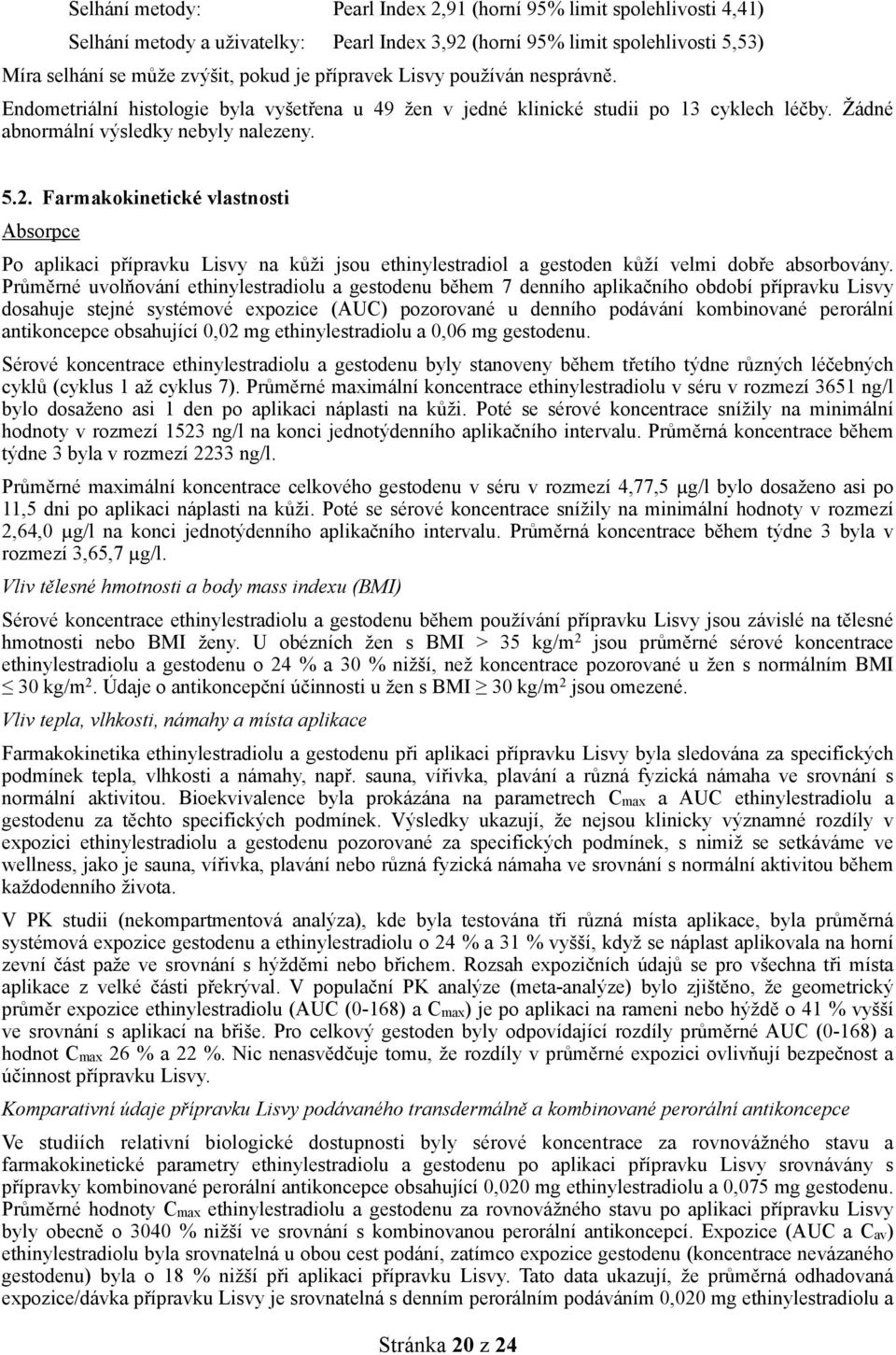 Selhání metody: Pearl Index 2,91 (horní 95% limit spolehlivosti 4,41)

Selhání metody a uživatelky: Pearl Index 3,92 (horní 95% limit spolehlivosti 5,53)

Míra selhání se může zvýšit, pokud je přípravek Lisvy používán nesprávně.

Endometriální histologie byla vyšetřena u 49 žen v jedné klinické studii po 13 cyklech léčby. Žádné abnormální výsledky nebyly nalezeny.

5.2. Farmakokinetické vlastnosti

Absorpce

Po aplikaci přípravku Lisvy na kůži jsou ethinylestradiol a gestoden kůží velmi dobře absorbovány. Průměrné uvolňování ethinylestradiolu a gestodenu během 7 denního aplikačního období přípravku Lisvy dosahuje stejné systémové expozice (AUC) pozorované u denního podávání kombinované perorální antikoncepce obsahující 0,02 mg ethinylestradiolu a 0,06 mg gestodenu.

Sérové koncentrace ethinylestradiolu a gestodenu byly stanoveny během třetího týdne různých léčebných cyklů (cyklus 1 až cyklus 7). Průměrné maximální koncentrace ethinylestradiolu v séru v rozmezí 3651 ng/l bylo dosaženo asi 1 den po aplikaci náplasti na kůži. Poté se sérové koncentrace snížily na minimální hodnoty v rozmezí 1523 ng/l na konci jednotýdenního aplikačního intervalu. Průměrná koncentrace během týdne 3 byla v rozmezí 2233 ng/l.

Průměrné maximální koncentrace celkového gestodenu v séru v rozmezí 4,77,5 μg/l bylo dosaženo asi po 11,5 dni po aplikaci náplasti na kůži. Poté se sérové koncentrace snížily na minimální hodnoty v rozmezí 2,64,0 μg/l na konci jednotýdenního aplikačního intervalu. Průměrná koncentrace během týdne 3 byla v rozmezí 3,65,7 μg/l.

Vliv tělesné hmotnosti a body mass indexu (BMI)

Sérové koncentrace ethinylestradiolu a gestodenu během používání přípravku Lisvy jsou závislé na tělesné hmotnosti nebo BMI ženy. U obézních žen s BMI > 35 kg/m$^2$ jsou průměrné sérové koncentrace ethinylestradiolu a gestodenu o 24 % a 30 % nižší, než koncentrace pozorované u žen s normálním BMI ≤ 30 kg/m$^2$. Údaje o antikoncepční účinnosti u žen s BMI ≥ 30 kg/m$^2$ jsou omezené.

Vliv tepla, vlhkosti, námahy a místa aplikace

Farmakokinetika ethinylestradiolu a gestodenu při aplikaci přípravku Lisvy byla sledována za specifických podmínek tepla, vlhkosti a námahy, např. sauna, vířivka, plavání a různá fyzická námaha ve srovnání s normální aktivitou. Bioekvivalence byla prokázána na parametrech C$_{max}$ a AUC ethinylestradiolu a gestodenu za těchto specifických podmínek. Výsledky ukazují, že nejsou klinicky významné rozdíly v expozici ethinylestradiolu a gestodenu pozorované za specifických podmínek, s nimiž se setkáváme ve wellness, jako je sauna, vířivka, plavání nebo různá fyzická námaha ve srovnání s normální aktivitou během každodenního života.

V PK studii (nekompartmentová analýza), kde byla testována tři různá místa aplikace, byla průměrná systémová expozice gestodenu a ethinylestradiolu o 24 % a 31 % vyšší, když se náplast aplikovala na horní zevní část paže ve srovnání s hýžděmi nebo břichem. Rozsah expozičních údajů se pro všechna tři místa aplikace z velké části překrýval. V populační PK analýze (meta-analýze) bylo zjištěno, že geometrický průměr expozice ethinylestradiolu (AUC (0-168) a C$_{max}$) je po aplikaci na rameni nebo hýždě o 41 % vyšší ve srovnání s aplikací na břiše. Pro celkový gestoden byly odpovídající rozdíly průměrné AUC (0-168) a hodnot C$_{max}$ 26 % a 22 %. Nic nenasvědčuje tomu, že rozdíly v průměrné expozici ovlivňují bezpečnost a účinnost přípravku Lisvy.

Komparativní údaje přípravku Lisvy podávaného transdermálně a kombinované perorální antikoncepce

Ve studiích relativní biologické dostupnosti byly sérové koncentrace za rovnovážného stavu a farmakokinetické parametry ethinylestradiolu a gestodenu po aplikaci přípravku Lisvy srovnávány s přípravky kombinované perorální antikoncepce obsahující 0,020 mg ethinylestradiolu a 0,075 mg gestodenu. Průměrné hodnoty C$_{max}$ ethinylestradiolu a gestodenu za rovnovážného stavu po aplikaci přípravku Lisvy byly obecně o 3040 % nižší ve srovnání s kombinovanou perorální antikoncepcí. Expozice (AUC a C$_{av}$) ethinylestradiolu byla srovnatelná u obou cest podání, zatímco expozice gestodenu (koncentrace nevázaného gestodenu) byla o 18 % nižší při aplikaci přípravku Lisvy. Tato data ukazují, že průměrná odhadovaná expozice/dávka přípravku Lisvy je srovnatelná s denním perorálním podáváním 0,020 mg ethinylestradiolu a

Stránka 20 z 24